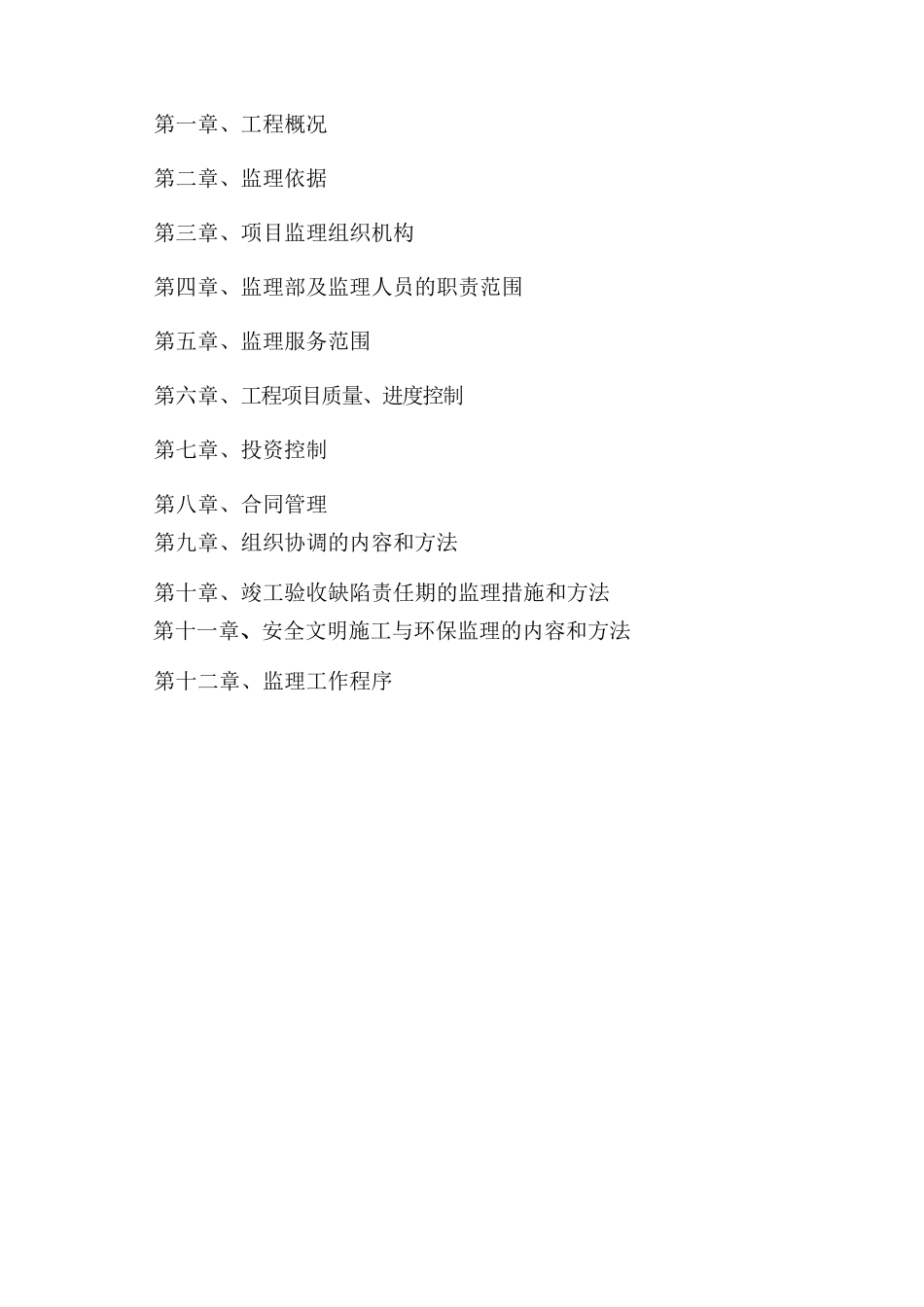 第一章、工程概况

第二章、监理依据

第三章、项目监理组织机构

第四章、监理部及监理人员的职责范围

第五章、监理服务范围

第六章、工程项目质量、进度控制

第七章、投资控制

第八章、合同管理

第九章、组织协调的内容和方法

第十章、竣工验收缺陷责任期的监理措施和方法

第十一章、安全文明施工与环保监理的内容和方法

第十二章、监理工作程序